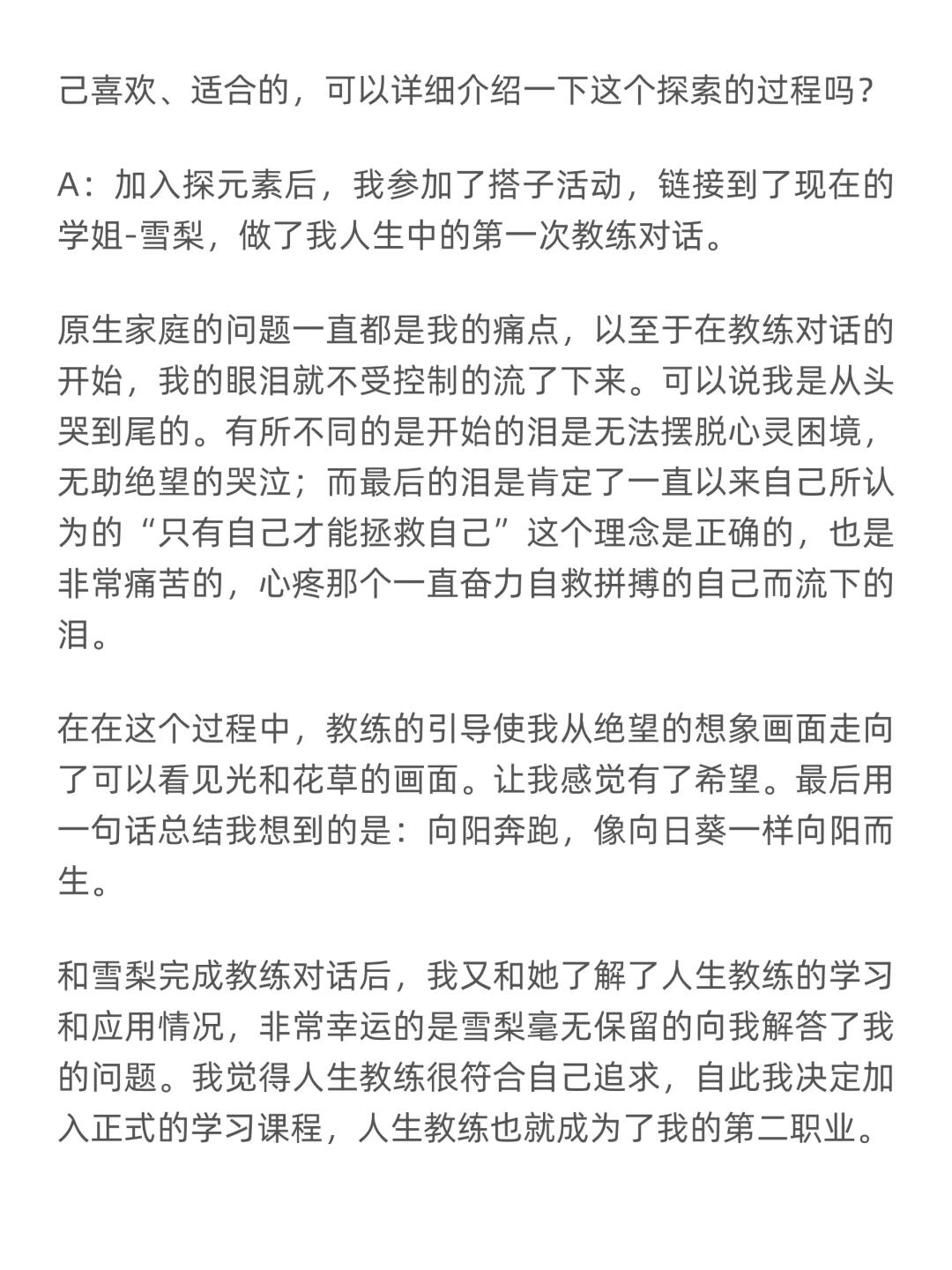 己喜欢、适合的，可以详细介绍一下这个探索的过程吗？

A：加入探元素后，我参加了搭子活动，链接到了现在的学姐-雪梨，做了我人生中的第一次教练对话。

原生家庭的问题一直都是我的痛点，以至于在教练对话的开始，我的眼泪就不受控制的流了下来。可以说我是从头哭到尾的。有所不同的是开始的泪是无法摆脱心灵困境，无助绝望的哭泣；而最后的泪是肯定了一直以来自己所认为的“只有自己才能拯救自己”这个理念是正确的，也是非常痛苦的，心疼那个一直奋力自救拼搏的自己而流下的泪。

在在这个过程中，教练的引导使我从绝望的想象画面走向了可以看见光和花草的画面。让我感觉有了希望。最后用一句话总结我想到的是：向阳奔跑，像向日葵一样向阳而生。

和雪梨完成教练对话后，我又和她了解了人生教练的学习和应用情况，非常幸运的是雪梨毫无保留的向我解答了我的问题。我觉得人生教练很符合自己追求，自此我决定加入正式的学习课程，人生教练也就成为了我的第二职业。